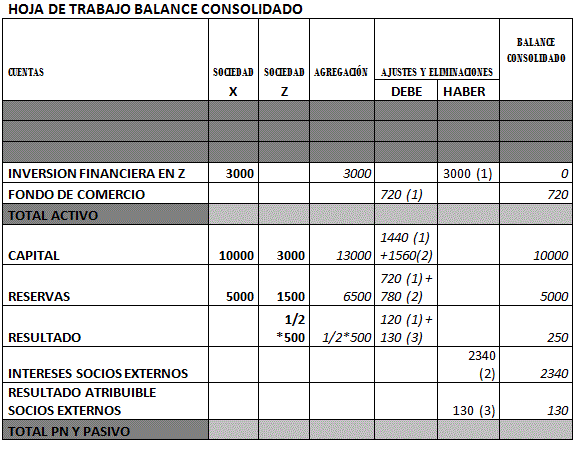 HOJA DE TRABAJO BALANCE CONSOLIDADO

| CUENTAS | SOCIEDAD X | SOCIEDAD Z | AGREGACIÓN | AJUSTES Y ELIMINACIONES DEBE | AJUSTES Y ELIMINACIONES HABER | BALANCE CONSOLIDADO |
|---|---|---|---|---|---|---|
| | | | | | | |
| | | | | | | |
| | | | | | | |
| INVERSION FINANCIERA EN Z | 3000 | | 3000 | | 3000 (1) | 0 |
| FONDO DE COMERCIO | | | | 720 (1) | | 720 |
| TOTAL ACTIVO | | | | | | |
| CAPITAL | 10000 | 3000 | 13000 | 1440 (1) +1560(2) | | 10000 |
| RESERVAS | 5000 | 1500 | 6500 | 720 (1) + 780 (2) | | 5000 |
| RESULTADO | | 1/2 *500 | 1/2*500 | 120 (1) + 130 (3) | | 250 |
| INTERESES SOCIOS EXTERNOS | | | | | 2340 (2) | 2340 |
| RESULTADO ATRIBUIBLE SOCIOS EXTERNOS | | | | | 130 (3) | 130 |
| TOTAL PN Y PASIVO | | | | | | |